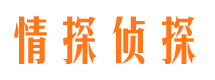 情探侦探